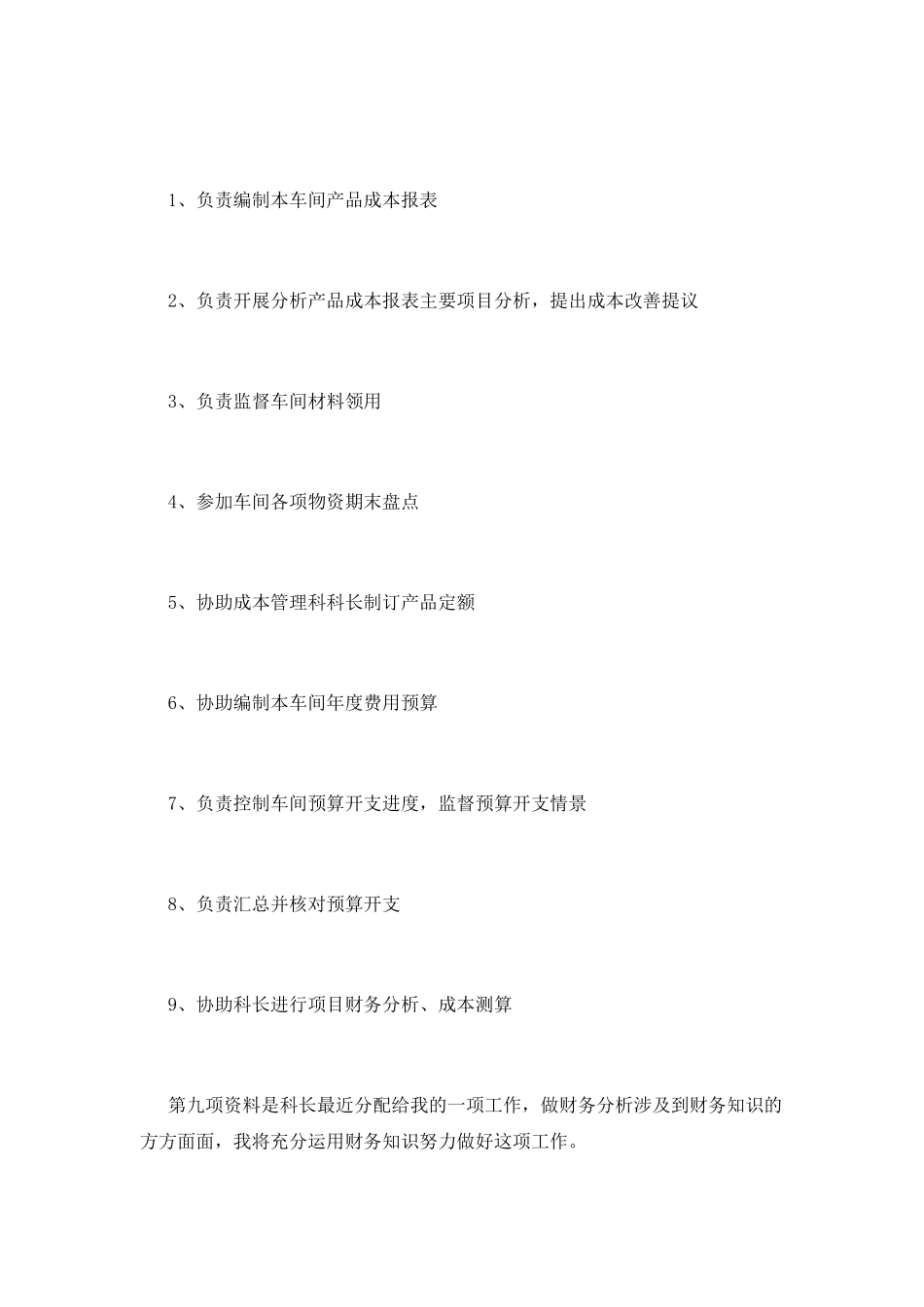 1、负责编制本车间产品成本报表

2、负责开展分析产品成本报表主要项目分析，提出成本改善提议

3、负责监督车间材料领用

4、参加车间各项物资期末盘点

5、协助成本管理科科长制订产品定额

6、协助编制本车间年度费用预算

7、负责控制车间预算开支进度，监督预算开支情景

8、负责汇总并核对预算开支

9、协助科长进行项目财务分析、成本测算

第九项资料是科长最近分配给我的一项工作，做财务分析涉及到财务知识的方方面面，我将充分运用财务知识努力做好这项工作。